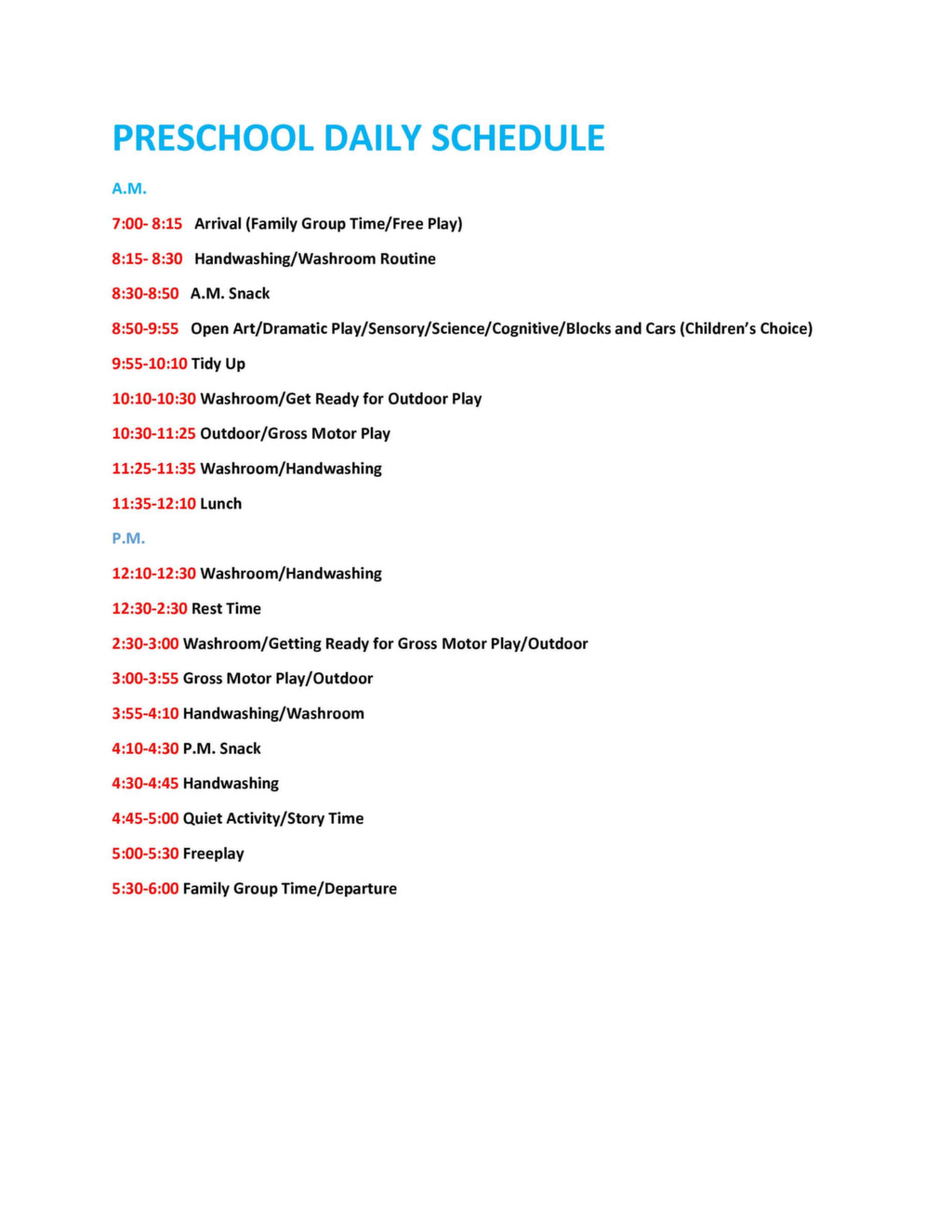 PRESCHOOL DAILY SCHEDULE

A.M.

7:00- 8:15 Arrival (Family Group Time/Free Play)

8:15- 8:30 Handwashing/Washroom Routine

8:30-8:50 A.M. Snack

8:50-9:55 Open Art/Dramatic Play/Sensory/Science/Cognitive/Blocks and Cars (Children's Choice)

9:55-10:10 Tidy Up

10:10-10:30 Washroom/Get Ready for Outdoor Play

10:30-11:25 Outdoor/Gross Motor Play

11:25-11:35 Washroom/Handwashing

11:35-12:10 Lunch

P.M.

12:10-12:30 Washroom/Handwashing

12:30-2:30 Rest Time

2:30-3:00 Washroom/Getting Ready for Gross Motor Play/Outdoor

3:00-3:55 Gross Motor Play/Outdoor

3:55-4:10 Handwashing/Washroom

4:10-4:30 P.M. Snack

4:30-4:45 Handwashing

4:45-5:00 Quiet Activity/Story Time

5:00-5:30 Freeplay

5:30-6:00 Family Group Time/Departure